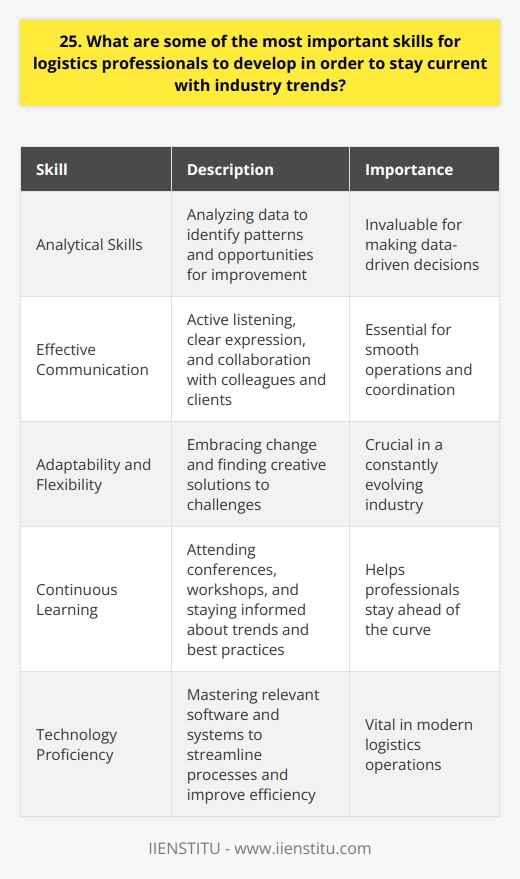 25. What are some of the most important skills for logistics professionals to develop in order to stay current with industry trends?

| Skill | Description | Importance |
|---|---|---|
| Analytical Skills | Analyzing data to identify patterns and opportunities for improvement | Invaluable for making data-driven decisions |
| Effective Communication | Active listening, clear expression, and collaboration with colleagues and clients | Essential for smooth operations and coordination |
| Adaptability and Flexibility | Embracing change and finding creative solutions to challenges | Crucial in a constantly evolving industry |
| Continuous Learning | Attending conferences, workshops, and staying informed about trends and best practices | Helps professionals stay ahead of the curve |
| Technology Proficiency | Mastering relevant software and systems to streamline processes and improve efficiency | Vital in modern logistics operations |

IIENSTITU - www.iienstitu.com